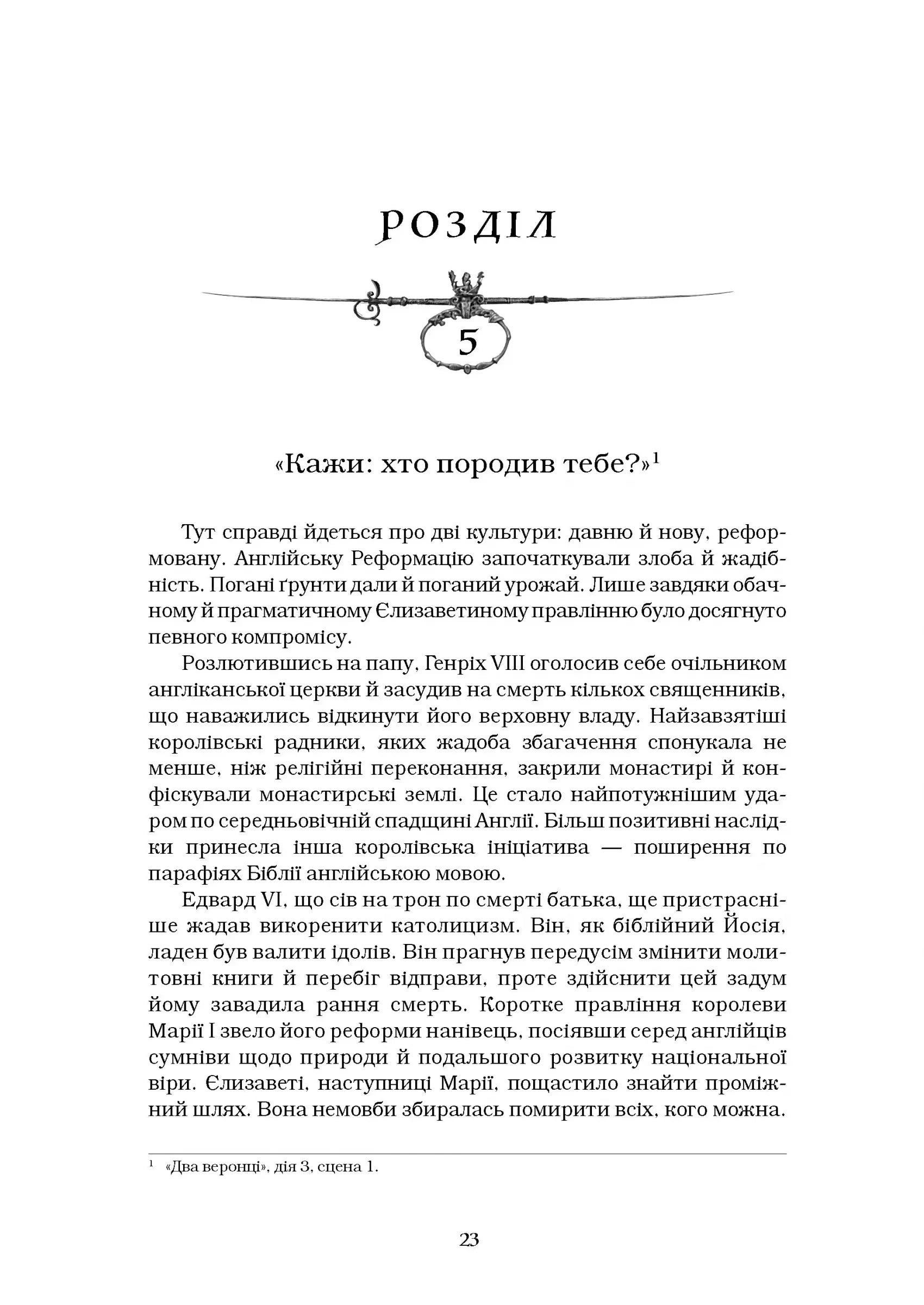 РОЗДІЛ

5

«Кажи: хто породив тебе?»$^1$

Тут справді йдеться про дві культури: давню й нову, реформовану. Англійську Реформацію започаткували злоба й жадібність. Погані ґрунти дали й поганий урожай. Лише завдяки обачному й прагматичному Єлизаветиному правлінню було досягнуто певного компромісу.

Розлютившись на папу, Генріх VIII оголосив себе очільником англіканської церкви й засудив на смерть кількох священників, що наважились відкинути його верховну владу. Найзавзятіші королівські радники, яких жадоба збагачення спонукала не менше, ніж релігійні переконання, закрили монастирі й конфіскували монастирські землі. Це стало найпотужнішим ударом по середньовічній спадщині Англії. Більш позитивні наслідки принесла інша королівська ініціатива — поширення по парафіях Біблії англійською мовою.

Едвард VI, що сів на трон по смерті батька, ще пристрасніше жадав викоренити католицизм. Він, як біблійний Йосія, ладен був валити ідолів. Він прагнув передусім змінити молитовні книги й перебіг відправи, проте здійснити цей задум йому завадила рання смерть. Коротке правління королеви Марії I звело його реформи нанівець, посіявши серед англійців сумніви щодо природи й подальшого розвитку національної віри. Єлизаветі, наступниці Марії, пощастило знайти проміжний шлях. Вона немовби збиралась помирити всіх, кого можна.

$^1$ «Два веронці», дія 3, сцена 1.

23